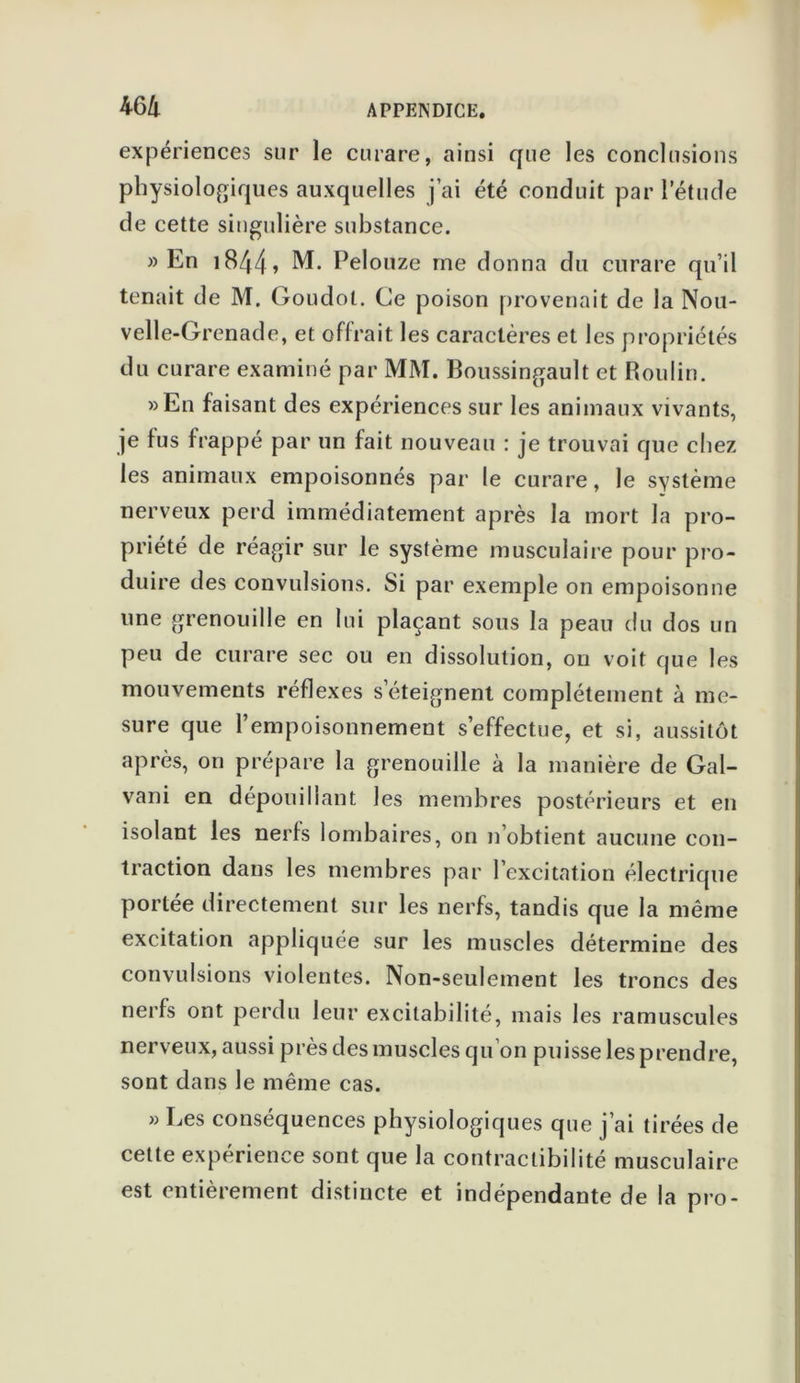 464 APPENDICE.

expériences sur le curare, ainsi que les conclusions physiologiques auxquelles j'ai été conduit par l'étude de cette singulière substance.

» En 1844, M. Pelouze me donna du curare qu'il tenait de M. Goudot. Ce poison provenait de la Nouvelle-Grenade, et offrait les caractères et les propriétés du curare examiné par MM. Boussingault et Roulin.

» En faisant des expériences sur les animaux vivants, je fus frappé par un fait nouveau : je trouvai que chez les animaux empoisonnés par le curare, le système nerveux perd immédiatement après la mort la propriété de réagir sur le système musculaire pour produire des convulsions. Si par exemple on empoisonne une grenouille en lui plaçant sous la peau du dos un peu de curare sec ou en dissolution, on voit que les mouvements réflexes s'éteignent complétement à mesure que l'empoisonnement s'effectue, et si, aussitôt après, on prépare la grenouille à la manière de Galvani en dépouillant les membres postérieurs et en isolant les nerfs lombaires, on n'obtient aucune contraction dans les membres par l'excitation électrique portée directement sur les nerfs, tandis que la même excitation appliquée sur les muscles détermine des convulsions violentes. Non-seulement les troncs des nerfs ont perdu leur excitabilité, mais les ramuscules nerveux, aussi près des muscles qu'on puisse les prendre, sont dans le même cas.

» Les conséquences physiologiques que j'ai tirées de cette expérience sont que la contractibilité musculaire est entièrement distincte et indépendante de la pro-